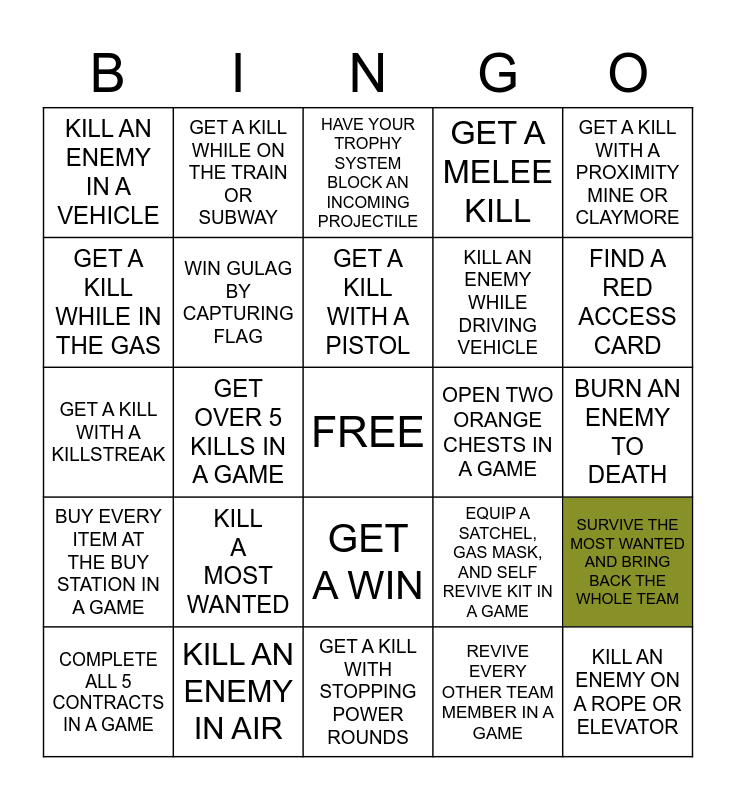 | B | I | N | G | O |
|---|---|---|---|---|
| KILL AN ENEMY IN A VEHICLE | GET A KILL WHILE ON THE TRAIN OR SUBWAY | HAVE YOUR TROPHY SYSTEM BLOCK AN INCOMING PROJECTILE | GET A MELEE KILL | GET A KILL WITH A PROXIMITY MINE OR CLAYMORE |
| GET A KILL WHILE IN THE GAS | WIN GULAG BY CAPTURING FLAG | GET A KILL WITH A PISTOL | KILL AN ENEMY WHILE DRIVING VEHICLE | FIND A RED ACCESS CARD |
| GET A KILL WITH A KILLSTREAK | GET OVER 5 KILLS IN A GAME | FREE | OPEN TWO ORANGE CHESTS IN A GAME | BURN AN ENEMY TO DEATH |
| BUY EVERY ITEM AT THE BUY STATION IN A GAME | KILL A MOST WANTED | GET A WIN | EQUIP A SATCHEL, GAS MASK, AND SELF REVIVE KIT IN A GAME | SURVIVE THE MOST WANTED AND BRING BACK THE WHOLE TEAM |
| COMPLETE ALL 5 CONTRACTS IN A GAME | KILL AN ENEMY IN AIR | GET A KILL WITH STOPPING POWER ROUNDS | REVIVE EVERY OTHER TEAM MEMBER IN A GAME | KILL AN ENEMY ON A ROPE OR ELEVATOR |